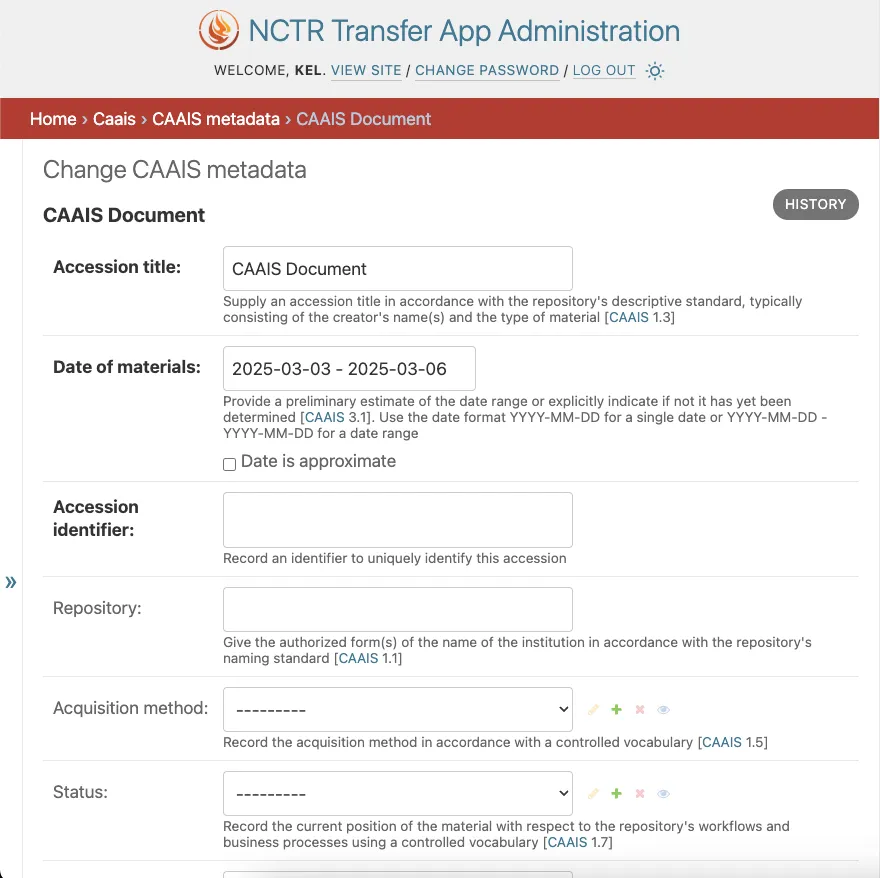 NCTR Transfer App Administration

WELCOME, KEL. VIEW SITE / CHANGE PASSWORD / LOG OUT

Home › Caais › CAAIS metadata › CAAIS Document

Change CAAIS metadata

CAAIS Document

HISTORY

Accession title: CAAIS Document

Supply an accession title in accordance with the repository's descriptive standard, typically consisting of the creator's name(s) and the type of material [CAAIS 1.3]

Date of materials: 2025-03-03 - 2025-03-06

Provide a preliminary estimate of the date range or explicitly indicate if not it has yet been determined [CAAIS 3.1]. Use the date format YYYY-MM-DD for a single date or YYYY-MM-DD - YYYY-MM-DD for a date range

Date is approximate

Accession identifier:

Record an identifier to uniquely identify this accession

»

Repository:

Give the authorized form(s) of the name of the institution in accordance with the repository's naming standard [CAAIS 1.1]

Acquisition method: ---------

Record the acquisition method in accordance with a controlled vocabulary [CAAIS 1.5]

Status: ---------

Record the current position of the material with respect to the repository's workflows and business processes using a controlled vocabulary [CAAIS 1.7]